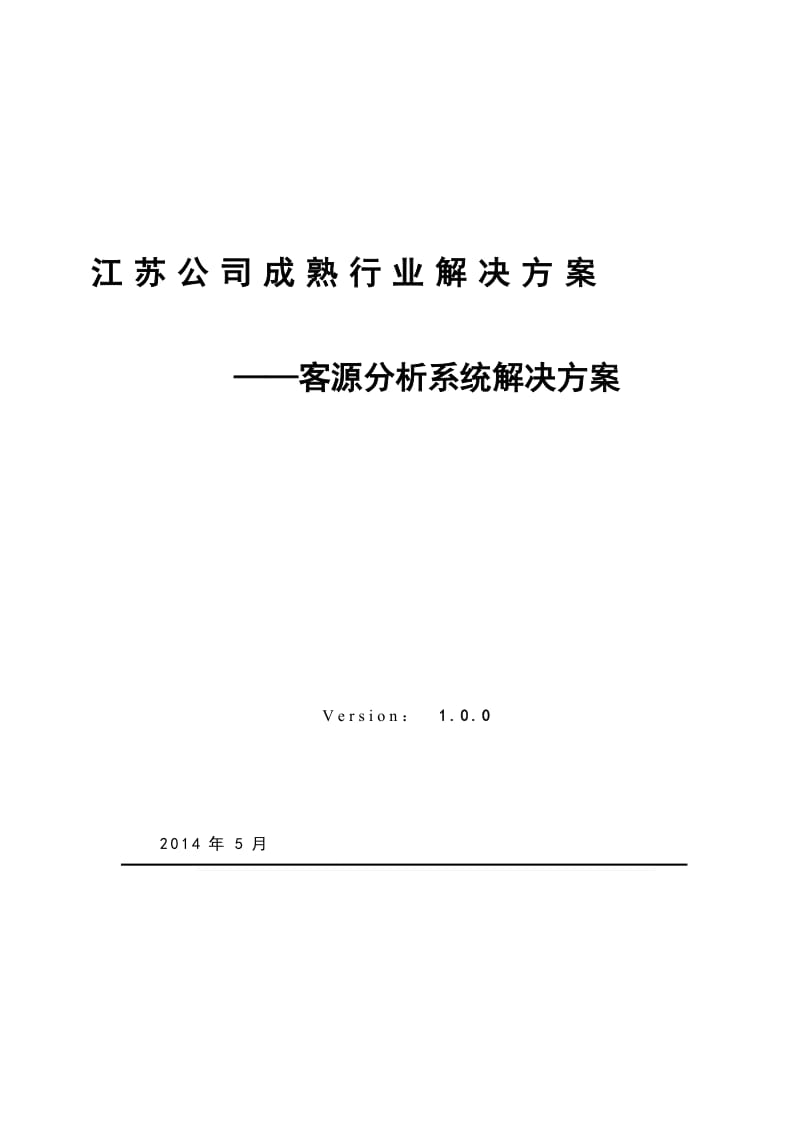 江苏公司成熟行业解决方案

——客源分析系统解决方案

Version： 1.0.0

2014 年 5 月